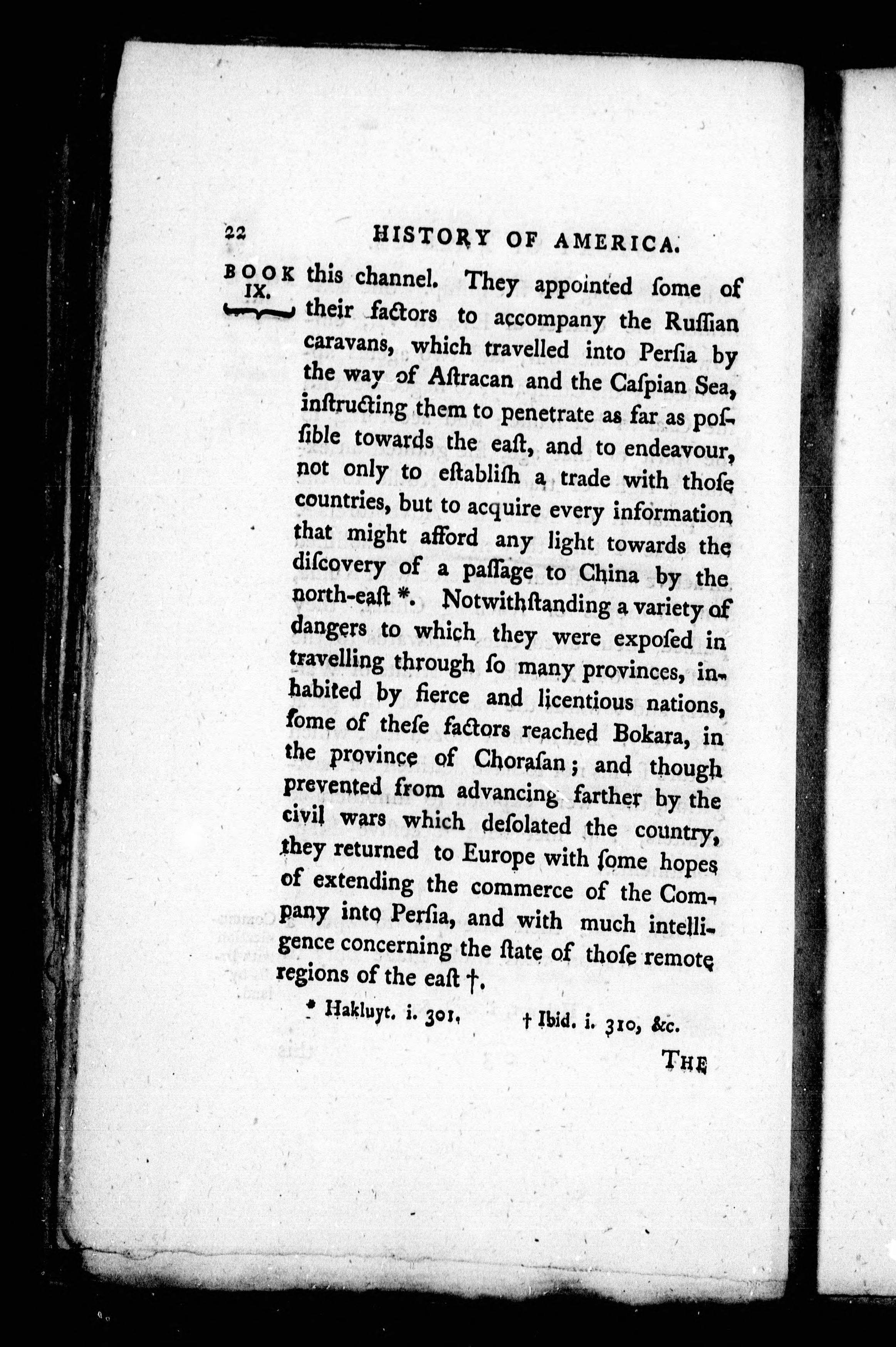 22 HISTORY OF AMERICA.

BOOK IX.

this channel. They appointed ſome of their factors to accompany the Ruſſian caravans, which travelled into Perſia by the way of Aſtracan and the Caſpian Sea, inſtructing them to penetrate as far as poſſible towards the eaſt, and to endeavour, not only to eſtabliſh a trade with thoſe countries, but to acquire every information that might afford any light towards the diſcovery of a paſſage to China by the north-eaſt *. Notwithſtanding a variety of dangers to which they were expoſed in travelling through ſo many provinces, inhabited by fierce and licentious nations, ſome of theſe factors reached Bokara, in the province of Choraſan; and though prevented from advancing farther by the civil wars which deſolated the country, they returned to Europe with ſome hopes of extending the commerce of the Company into Perſia, and with much intelligence concerning the ſtate of thoſe remote regions of the eaſt †.

* Hakluyt. i. 301. † Ibid. i. 310, &c.

THE